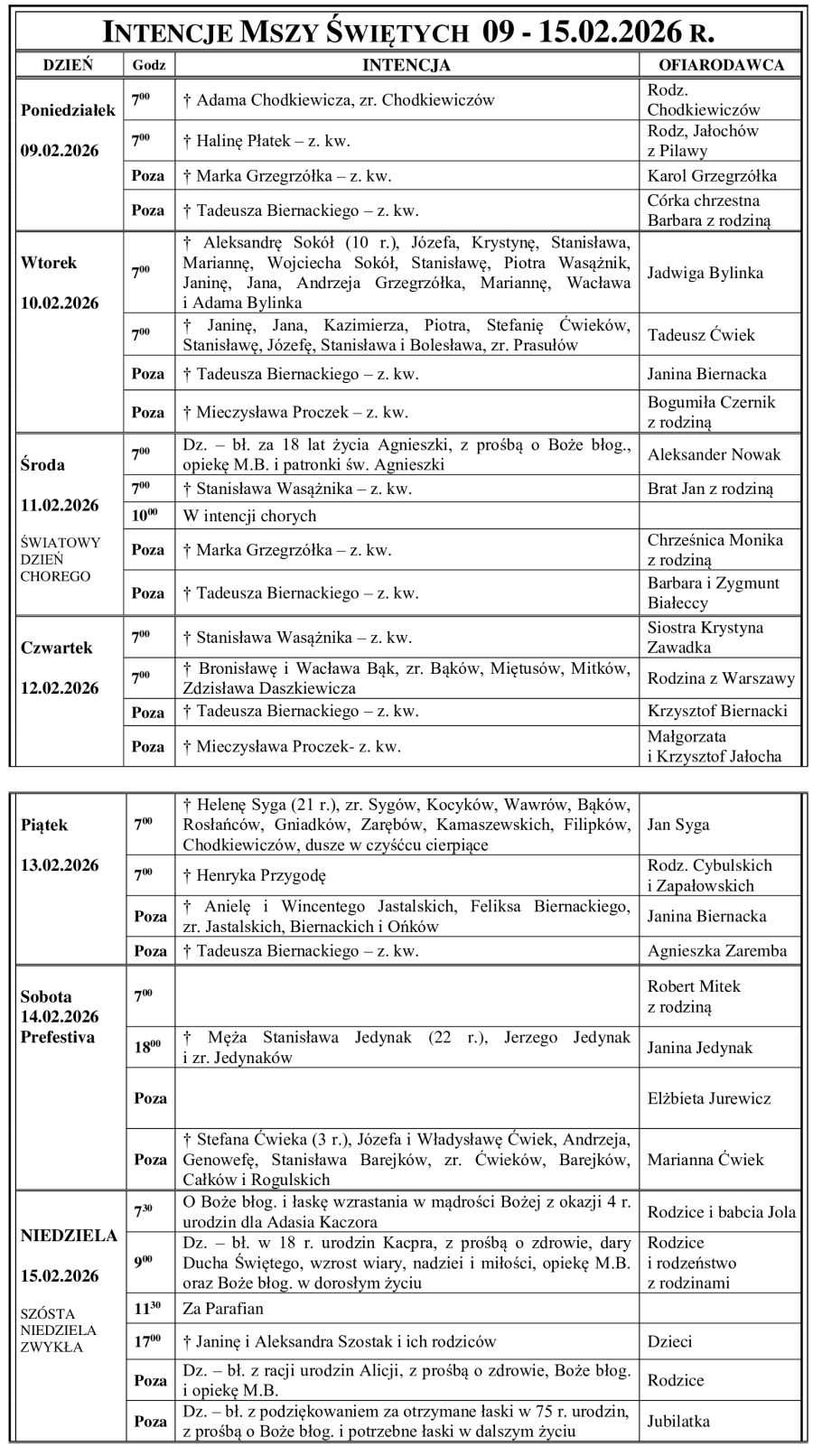 INTENCJE MSZY ŚWIĘTYCH 09 - 15.02.2026 R.

| DZIEŃ | Godz | INTENCJA | OFIARODAWCA |
|---|---|---|---|
| Poniedziałek 09.02.2026 | $7^{00}$ | † Adama Chodkiewicza, zr. Chodkiewiczów | Rodz. Chodkiewiczów |
| | $7^{00}$ | † Halinę Płatek – z. kw. | Rodz, Jałochów z Pilawy |
| | Poza | † Marka Grzegrzółka – z. kw. | Karol Grzegrzółka |
| | Poza | † Tadeusza Biernackiego – z. kw. | Córka chrzestna Barbara z rodziną |
| Wtorek 10.02.2026 | $7^{00}$ | † Aleksandrę Sokół (10 r.), Józefa, Krystynę, Stanisława, Mariannę, Wojciecha Sokół, Stanisławę, Piotra Wasążnik, Janinę, Jana, Andrzeja Grzegrzółka, Mariannę, Wacława i Adama Bylinka | Jadwiga Bylinka |
| | $7^{00}$ | † Janinę, Jana, Kazimierza, Piotra, Stefanię Ćwieków, Stanisławę, Józefę, Stanisława i Bolesława, zr. Prasułów | Tadeusz Ćwiek |
| | Poza | † Tadeusza Biernackiego – z. kw. | Janina Biernacka |
| | Poza | † Mieczysława Proczek – z. kw. | Bogumiła Czernik z rodziną |
| Środa 11.02.2026 ŚWIATOWY DZIEŃ CHOREGO | $7^{00}$ | Dz. – bł. za 18 lat życia Agnieszki, z prośbą o Boże błog., opiekę M.B. i patronki św. Agnieszki | Aleksander Nowak |
| | $7^{00}$ | † Stanisława Wasążnika – z. kw. | Brat Jan z rodziną |
| | $10^{00}$ | W intencji chorych | |
| | Poza | † Marka Grzegrzółka – z. kw. | Chrześnica Monika z rodziną |
| | Poza | † Tadeusza Biernackiego – z. kw. | Barbara i Zygmunt Białeccy |
| Czwartek 12.02.2026 | $7^{00}$ | † Stanisława Wasążnika – z. kw. | Siostra Krystyna Zawadka |
| | $7^{00}$ | † Bronisławę i Wacława Bąk, zr. Bąków, Miętusów, Mitków, Zdzisława Daszkiewicza | Rodzina z Warszawy |
| | Poza | † Tadeusza Biernackiego – z. kw. | Krzysztof Biernacki |
| | Poza | † Mieczysława Proczek- z. kw. | Małgorzata i Krzysztof Jałocha |

| | | | |
|---|---|---|---|
| Piątek 13.02.2026 | $7^{00}$ | † Helenę Syga (21 r.), zr. Sygów, Kocyków, Wawrów, Bąków, Rosłańców, Gniadków, Zarębów, Kamaszewskich, Filipków, Chodkiewiczów, dusze w czyśćcu cierpiące | Jan Syga |
| | $7^{00}$ | † Henryka Przygodę | Rodz. Cybulskich i Zapałowskich |
| | Poza | † Anielę i Wincentego Jastalskich, Feliksa Biernackiego, zr. Jastalskich, Biernackich i Ońków | Janina Biernacka |
| | Poza | † Tadeusza Biernackiego – z. kw. | Agnieszka Zaremba |
| Sobota 14.02.2026 Prefestiva | $7^{00}$ | | Robert Mitek z rodziną |
| | $18^{00}$ | † Męża Stanisława Jedynak (22 r.), Jerzego Jedynak i zr. Jedynaków | Janina Jedynak |
| | Poza | | Elżbieta Jurewicz |
| | Poza | † Stefana Ćwieka (3 r.), Józefa i Władysławę Ćwiek, Andrzeja, Genowefę, Stanisława Barejków, zr. Ćwieków, Barejków, Całków i Rogulskich | Marianna Ćwiek |
| NIEDZIELA 15.02.2026 SZÓSTA NIEDZIELA ZWYKŁA | $7^{30}$ | O Boże błog. i łaskę wzrastania w mądrości Bożej z okazji 4 r. urodzin dla Adasia Kaczora | Rodzice i babcia Jola |
| | $9^{00}$ | Dz. – bł. w 18 r. urodzin Kacpra, z prośbą o zdrowie, dary Ducha Świętego, wzrost wiary, nadziei i miłości, opiekę M.B. oraz Boże błog. w dorosłym życiu | Rodzice i rodzeństwo z rodzinami |
| | $11^{30}$ | Za Parafian | |
| | $17^{00}$ | † Janinę i Aleksandra Szostak i ich rodziców | Dzieci |
| | Poza | Dz. – bł. z racji urodzin Alicji, z prośbą o zdrowie, Boże błog. i opiekę M.B. | Rodzice |
| | Poza | Dz. – bł. z podziękowaniem za otrzymane łaski w 75 r. urodzin, z prośbą o Boże błog. i potrzebne łaski w dalszym życiu | Jubilatka |